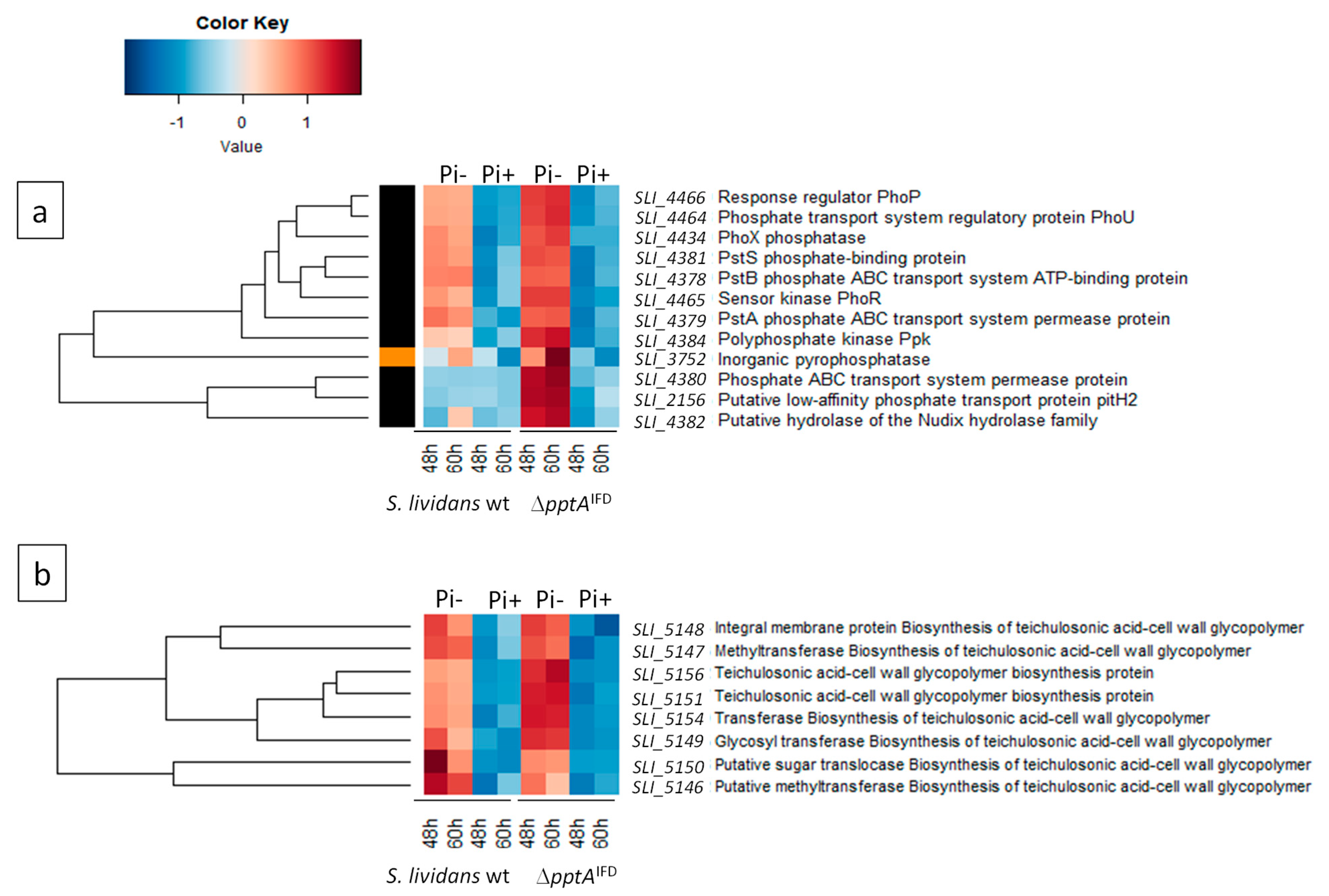 Color Key

-1 0 1

Value

a

Pi- Pi+ Pi- Pi+

SLI_4466 Response regulator PhoP
SLI_4464 Phosphate transport system regulatory protein PhoU
SLI_4434 PhoX phosphatase
SLI_4381 PstS phosphate-binding protein
SLI_4378 PstB phosphate ABC transport system ATP-binding protein
SLI_4465 Sensor kinase PhoR
SLI_4379 PstA phosphate ABC transport system permease protein
SLI_4384 Polyphosphate kinase Ppk
SLI_3752 Inorganic pyrophosphatase
SLI_4380 Phosphate ABC transport system permease protein
SLI_2156 Putative low-affinity phosphate transport protein pitH2
SLI_4382 Putative hydrolase of the Nudix hydrolase family

48h 60h 48h 60h 48h 60h 48h 60h

S. lividans wt $\Delta pptA^{IFD}$

b

Pi- Pi+ Pi- Pi+

SLI_5148 Integral membrane protein Biosynthesis of teichulosonic acid-cell wall glycopolymer
SLI_5147 Methyltransferase Biosynthesis of teichulosonic acid-cell wall glycopolymer
SLI_5156 Teichulosonic acid-cell wall glycopolymer biosynthesis protein
SLI_5151 Teichulosonic acid-cell wall glycopolymer biosynthesis protein
SLI_5154 Transferase Biosynthesis of teichulosonic acid-cell wall glycopolymer
SLI_5149 Glycosyl transferase Biosynthesis of teichulosonic acid-cell wall glycopolymer
SLI_5150 Putative sugar translocase Biosynthesis of teichulosonic acid-cell wall glycopolymer
SLI_5146 Putative methyltransferase Biosynthesis of teichulosonic acid-cell wall glycopolymer

48h 60h 48h 60h 48h 60h 48h 60h

S. lividans wt $\Delta pptA^{IFD}$